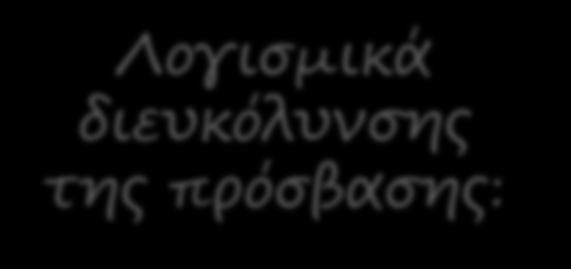 Λογισμικά διευκόλυνσης της πρόσβασης: